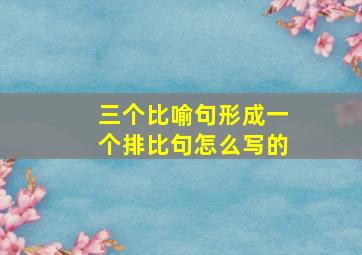 三个比喻句形成一个排比句怎么写的